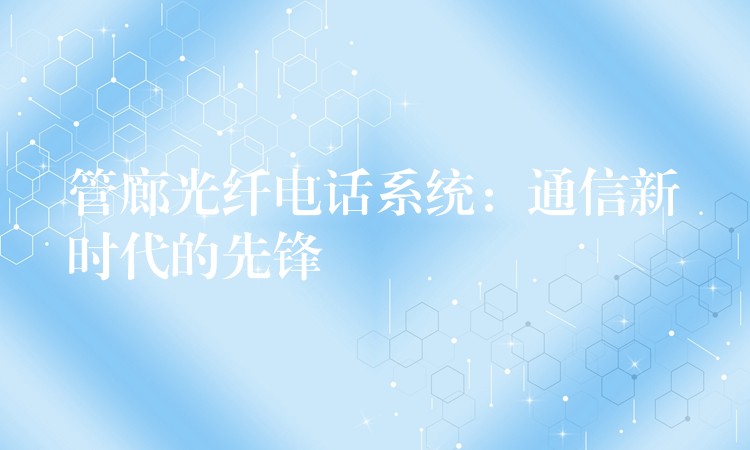 管廊光纤电话系统：通信新时代的先锋